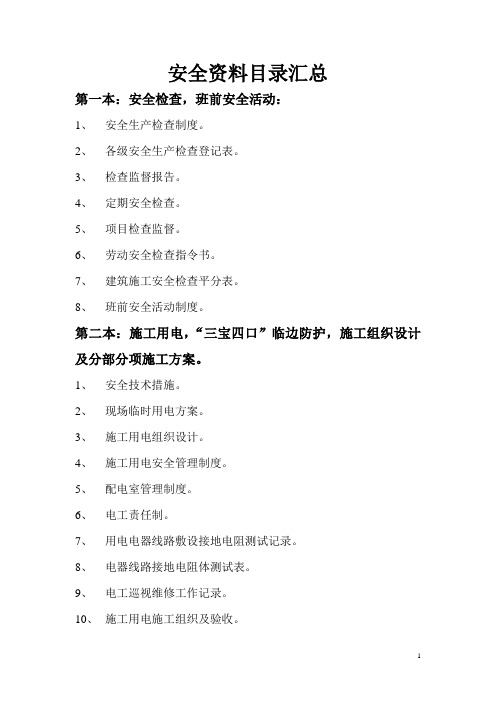 安全资料目录汇总

第一本：安全检查，班前安全活动：

1、 安全生产检查制度。

2、 各级安全生产检查登记表。

3、 检查监督报告。

4、 定期安全检查。

5、 项目检查监督。

6、 劳动安全检查指令书。

7、 建筑施工安全检查平分表。

8、 班前安全活动制度。

第二本：施工用电，“三宝四口”临边防护，施工组织设计及分部分项施工方案。

1、 安全技术措施。

2、 现场临时用电方案。

3、 施工用电组织设计。

4、 施工用电安全管理制度。

5、 配电室管理制度。

6、 电工责任制。

7、 用电电器线路敷设接地电阻测试记录。

8、 电器线路接地电阻体测试表。

9、 电工巡视维修工作记录。

10、 施工用电施工组织及验收。

1